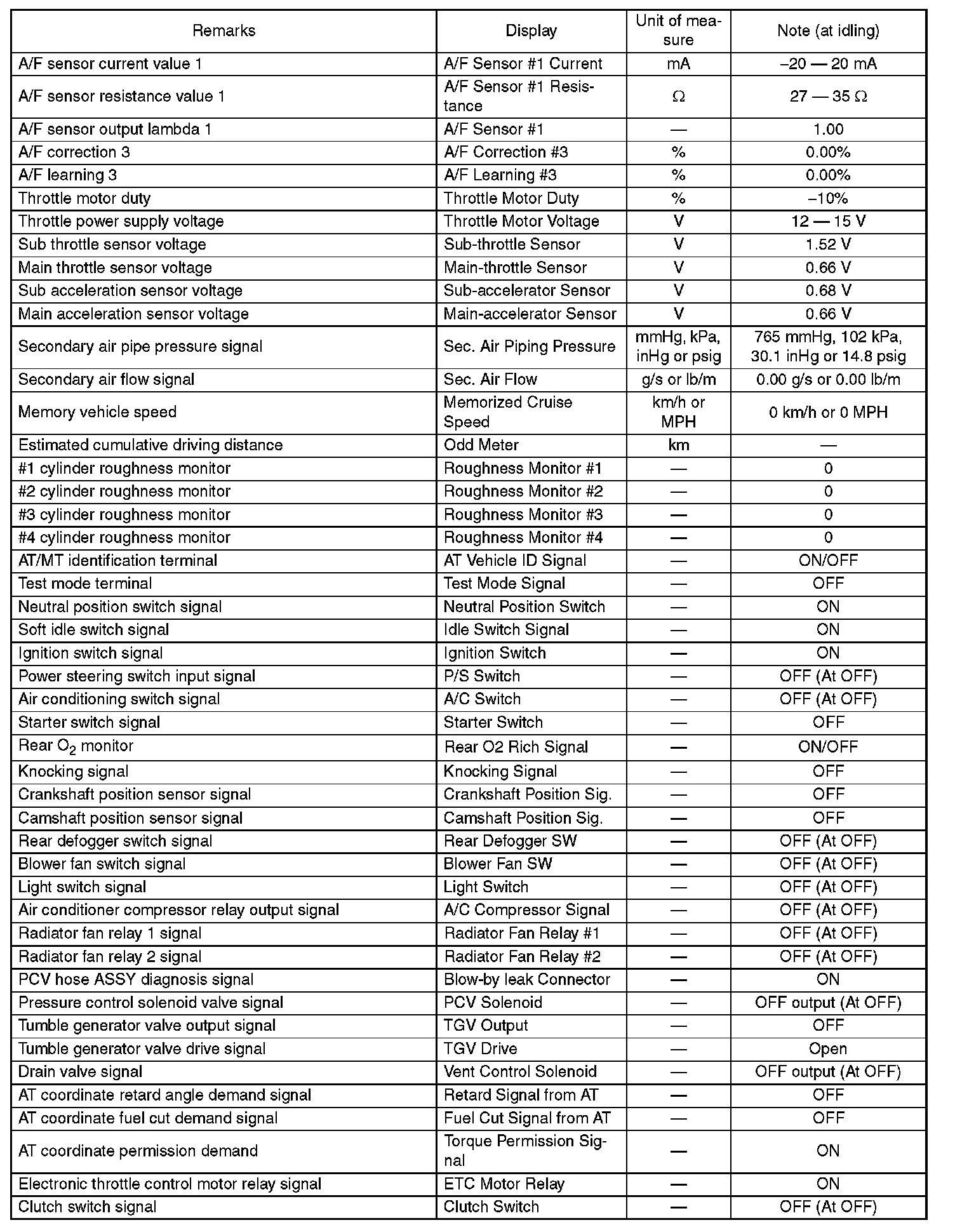 | Remarks | Display | Unit of measure | Note (at idling) |
|---|---|---|---|
| A/F sensor current value 1 | A/F Sensor #1 Current | mA | –20 — 20 mA |
| A/F sensor resistance value 1 | A/F Sensor #1 Resistance | Ω | 27 — 35 Ω |
| A/F sensor output lambda 1 | A/F Sensor #1 | — | 1.00 |
| A/F correction 3 | A/F Correction #3 | % | 0.00% |
| A/F learning 3 | A/F Learning #3 | % | 0.00% |
| Throttle motor duty | Throttle Motor Duty | % | –10% |
| Throttle power supply voltage | Throttle Motor Voltage | V | 12 — 15 V |
| Sub throttle sensor voltage | Sub-throttle Sensor | V | 1.52 V |
| Main throttle sensor voltage | Main-throttle Sensor | V | 0.66 V |
| Sub acceleration sensor voltage | Sub-accelerator Sensor | V | 0.68 V |
| Main acceleration sensor voltage | Main-accelerator Sensor | V | 0.66 V |
| Secondary air pipe pressure signal | Sec. Air Piping Pressure | mmHg, kPa, inHg or psig | 765 mmHg, 102 kPa, 30.1 inHg or 14.8 psig |
| Secondary air flow signal | Sec. Air Flow | g/s or lb/m | 0.00 g/s or 0.00 lb/m |
| Memory vehicle speed | Memorized Cruise Speed | km/h or MPH | 0 km/h or 0 MPH |
| Estimated cumulative driving distance | Odd Meter | km | — |
| #1 cylinder roughness monitor | Roughness Monitor #1 | — | 0 |
| #2 cylinder roughness monitor | Roughness Monitor #2 | — | 0 |
| #3 cylinder roughness monitor | Roughness Monitor #3 | — | 0 |
| #4 cylinder roughness monitor | Roughness Monitor #4 | — | 0 |
| AT/MT identification terminal | AT Vehicle ID Signal | — | ON/OFF |
| Test mode terminal | Test Mode Signal | — | OFF |
| Neutral position switch signal | Neutral Position Switch | — | ON |
| Soft idle switch signal | Idle Switch Signal | — | ON |
| Ignition switch signal | Ignition Switch | — | ON |
| Power steering switch input signal | P/S Switch | — | OFF (At OFF) |
| Air conditioning switch signal | A/C Switch | — | OFF (At OFF) |
| Starter switch signal | Starter Switch | — | OFF |
| Rear $O_2$ monitor | Rear O2 Rich Signal | — | ON/OFF |
| Knocking signal | Knocking Signal | — | OFF |
| Crankshaft position sensor signal | Crankshaft Position Sig. | — | OFF |
| Camshaft position sensor signal | Camshaft Position Sig. | — | OFF |
| Rear defogger switch signal | Rear Defogger SW | — | OFF (At OFF) |
| Blower fan switch signal | Blower Fan SW | — | OFF (At OFF) |
| Light switch signal | Light Switch | — | OFF (At OFF) |
| Air conditioner compressor relay output signal | A/C Compressor Signal | — | OFF (At OFF) |
| Radiator fan relay 1 signal | Radiator Fan Relay #1 | — | OFF (At OFF) |
| Radiator fan relay 2 signal | Radiator Fan Relay #2 | — | OFF (At OFF) |
| PCV hose ASSY diagnosis signal | Blow-by leak Connector | — | ON |
| Pressure control solenoid valve signal | PCV Solenoid | — | OFF output (At OFF) |
| Tumble generator valve output signal | TGV Output | — | OFF |
| Tumble generator valve drive signal | TGV Drive | — | Open |
| Drain valve signal | Vent Control Solenoid | — | OFF output (At OFF) |
| AT coordinate retard angle demand signal | Retard Signal from AT | — | OFF |
| AT coordinate fuel cut demand signal | Fuel Cut Signal from AT | — | OFF |
| AT coordinate permission demand | Torque Permission Signal | — | ON |
| Electronic throttle control motor relay signal | ETC Motor Relay | — | ON |
| Clutch switch signal | Clutch Switch | — | OFF (At OFF) |